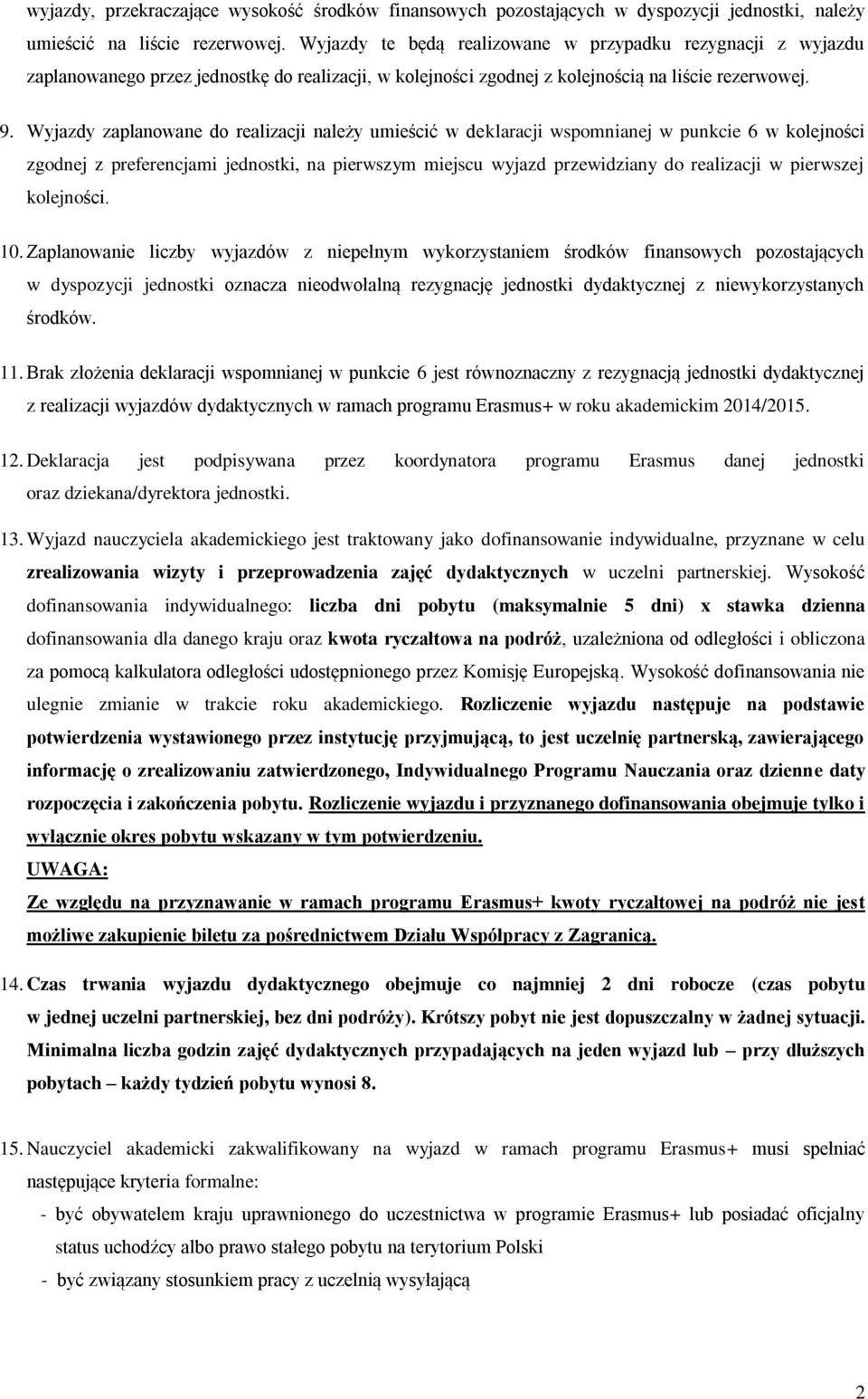 wyjazdy, przekraczające wysokość środków finansowych pozostających w dyspozycji jednostki, należy umieścić na liście rezerwowej. Wyjazdy te będą realizowane w przypadku rezygnacji z wyjazdu zaplanowanego przez jednostkę do realizacji, w kolejności zgodnej z kolejnością na liście rezerwowej.

9. Wyjazdy zaplanowane do realizacji należy umieścić w deklaracji wspomnianej w punkcie 6 w kolejności zgodnej z preferencjami jednostki, na pierwszym miejscu wyjazd przewidziany do realizacji w pierwszej kolejności.

10. Zaplanowanie liczby wyjazdów z niepełnym wykorzystaniem środków finansowych pozostających w dyspozycji jednostki oznacza nieodwołalną rezygnację jednostki dydaktycznej z niewykorzystanych środków.

11. Brak złożenia deklaracji wspomnianej w punkcie 6 jest równoznaczny z rezygnacją jednostki dydaktycznej z realizacji wyjazdów dydaktycznych w ramach programu Erasmus+ w roku akademickim 2014/2015.

12. Deklaracja jest podpisywana przez koordynatora programu Erasmus danej jednostki oraz dziekana/dyrektora jednostki.

13. Wyjazd nauczyciela akademickiego jest traktowany jako dofinansowanie indywidualne, przyznane w celu zrealizowania wizyty i przeprowadzenia zajęć dydaktycznych w uczelni partnerskiej. Wysokość dofinansowania indywidualnego: liczba dni pobytu (maksymalnie 5 dni) x stawka dzienna dofinansowania dla danego kraju oraz kwota ryczałtowa na podróż, uzależniona od odległości i obliczona za pomocą kalkulatora odległości udostępnionego przez Komisję Europejską. Wysokość dofinansowania nie ulegnie zmianie w trakcie roku akademickiego. Rozliczenie wyjazdu następuje na podstawie potwierdzenia wystawionego przez instytucję przyjmującą, to jest uczelnię partnerską, zawierającego informację o zrealizowaniu zatwierdzonego, Indywidualnego Programu Nauczania oraz dzienne daty rozpoczęcia i zakończenia pobytu. Rozliczenie wyjazdu i przyznanego dofinansowania obejmuje tylko i wyłącznie okres pobytu wskazany w tym potwierdzeniu.
UWAGA:
Ze względu na przyznawanie w ramach programu Erasmus+ kwoty ryczałtowej na podróż nie jest możliwe zakupienie biletu za pośrednictwem Działu Współpracy z Zagranicą.

14. Czas trwania wyjazdu dydaktycznego obejmuje co najmniej 2 dni robocze (czas pobytu w jednej uczelni partnerskiej, bez dni podróży). Krótszy pobyt nie jest dopuszczalny w żadnej sytuacji. Minimalna liczba godzin zajęć dydaktycznych przypadających na jeden wyjazd lub – przy dłuższych pobytach – każdy tydzień pobytu wynosi 8.

15. Nauczyciel akademicki zakwalifikowany na wyjazd w ramach programu Erasmus+ musi spełniać następujące kryteria formalne:
- być obywatelem kraju uprawnionego do uczestnictwa w programie Erasmus+ lub posiadać oficjalny status uchodźcy albo prawo stałego pobytu na terytorium Polski
- być związany stosunkiem pracy z uczelnią wysyłającą

2